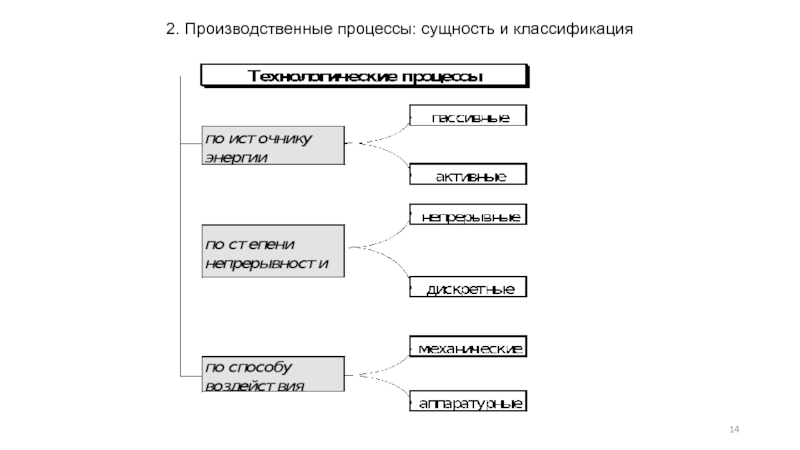 2. Производственные процессы: сущность и классификация

Технологические процессы

по источнику энергии

пассивные

активные

по степени непрерывности

непрерывные

дискретные

по способу воздействия

механические

аппаратурные

14